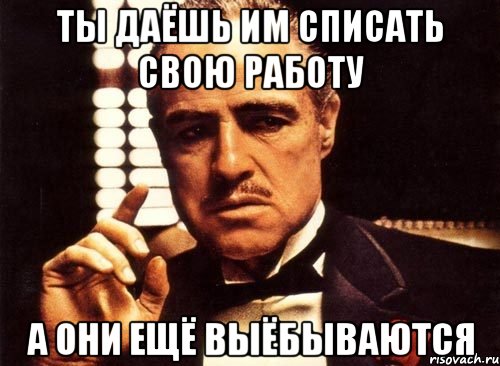 ТЫ ДАЁШЬ ИМ СПИСАТЬ СВОЮ РАБОТУ

А ОНИ ЕЩЁ ВЫЁБЫВАЮТСЯ

risovach.ru